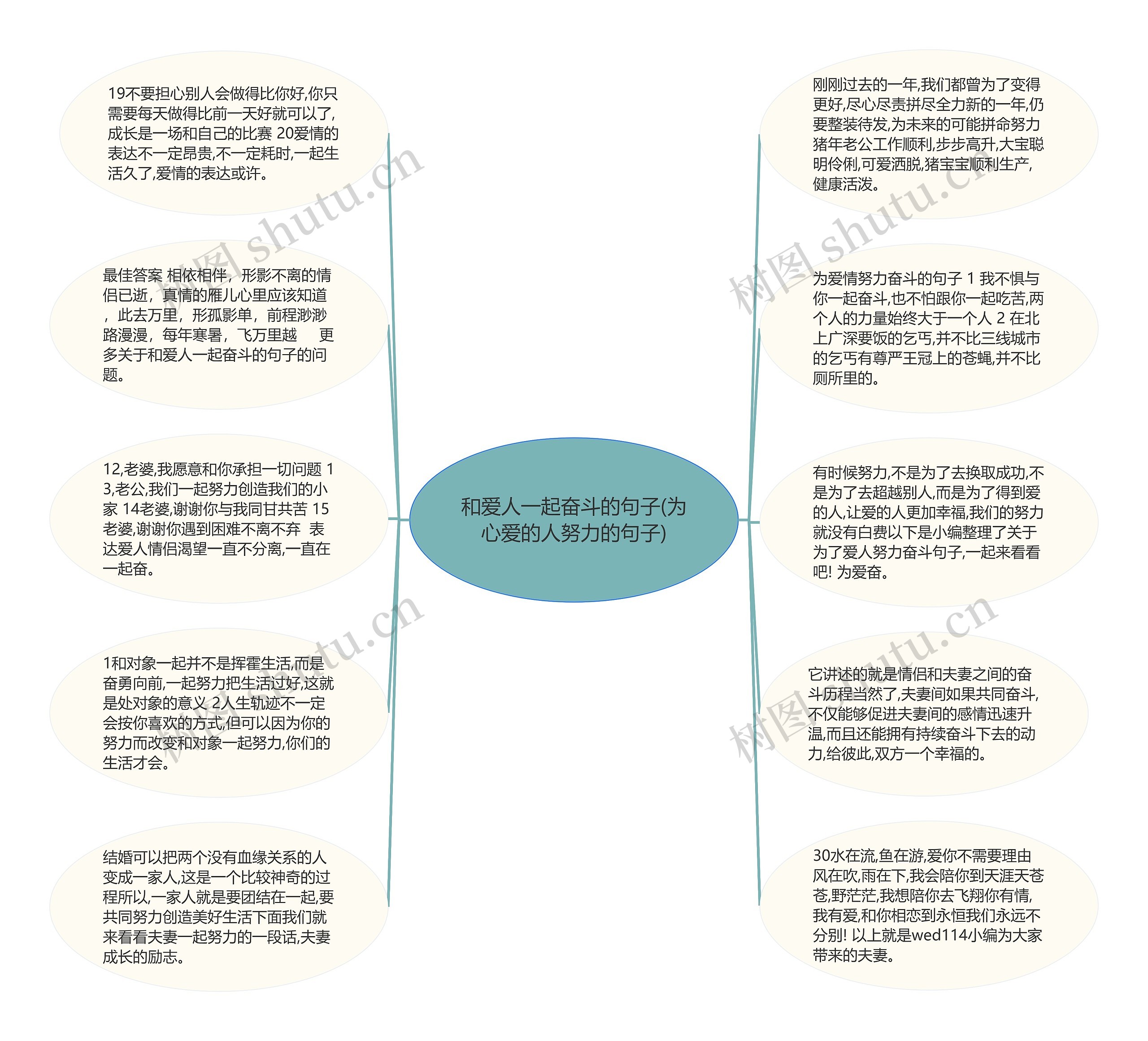 和爱人一起奋斗的句子(为心爱的人努力的句子)

19不要担心别人会做得比你好,你只需要每天做得比前一天好就可以了,成长是一场和自己的比赛 20爱情的表达不一定昂贵,不一定耗时,一起生活久了,爱情的表达或许。

最佳答案 相依相伴，形影不离的情侣已逝，真情的雁儿心里应该知道，此去万里，形孤影单，前程渺渺路漫漫，每年寒暑，飞万里越 更多关于和爱人一起奋斗的句子的问题。

12,老婆,我愿意和你承担一切问题 13,老公,我们一起努力创造我们的小家 14老婆,谢谢你与我同甘共苦 15老婆,谢谢你遇到困难不离不弃 表达爱人情侣渴望一直不分离,一直在一起奋。

1和对象一起并不是挥霍生活,而是奋勇向前,一起努力把生活过好,这就是处对象的意义 2人生轨迹不一定会按你喜欢的方式,但可以因为你的努力而改变和对象一起努力,你们的生活才会。

结婚可以把两个没有血缘关系的人变成一家人,这是一个比较神奇的过程所以,一家人就是要团结在一起,要共同努力创造美好生活下面我们就来看看夫妻一起努力的一段话,夫妻成长的励志。

刚刚过去的一年,我们都曾为了变得更好,尽心尽责拼尽全力新的一年,仍要整装待发,为未来的可能拼命努力猪年老公工作顺利,步步高升,大宝聪明伶俐,可爱洒脱,猪宝宝顺利生产,健康活泼。

为爱情努力奋斗的句子 1 我不惧与你一起奋斗,也不怕跟你一起吃苦,两个人的力量始终大于一个人 2 在北上广深要饭的乞丐,并不比三线城市的乞丐有尊严王冠上的苍蝇,并不比厕所里的。

有时候努力,不是为了去换取成功,不是为了去超越别人,而是为了得到爱的人,让爱的人更加幸福,我们的努力就没有白费以下是小编整理了关于为了爱人努力奋斗句子,一起来看看吧! 为爱奋。

它讲述的就是情侣和夫妻之间的奋斗历程当然了,夫妻间如果共同奋斗,不仅能够促进夫妻间的感情迅速升温,而且还能拥有持续奋斗下去的动力,给彼此,双方一个幸福的。

30水在流,鱼在游,爱你不需要理由风在吹,雨在下,我会陪你到天涯天苍苍,野茫茫,我想陪你去飞翔你有情,我有爱,和你相恋到永恒我们永远不分别! 以上就是wed114小编为大家带来的夫妻。

树图 shutu.cn
树图 shutu.cn
树图 shutu.cn
树图 shutu.cn